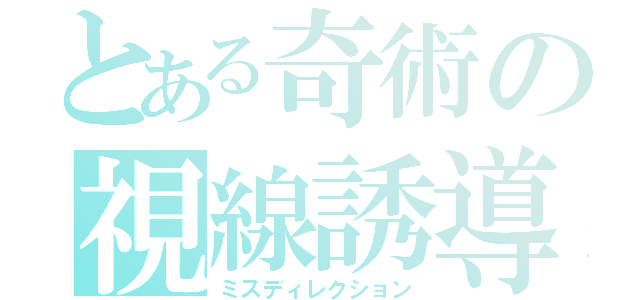 とある奇術の
視線誘導
ミスディレクション